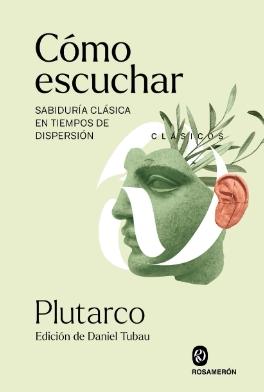 Cómo escuchar

SABIDURÍA CLÁSICA EN TIEMPOS DE DISPERSIÓN

CLÁSICOS

Plutarco

Edición de Daniel Tubau

ROSAMERÓN